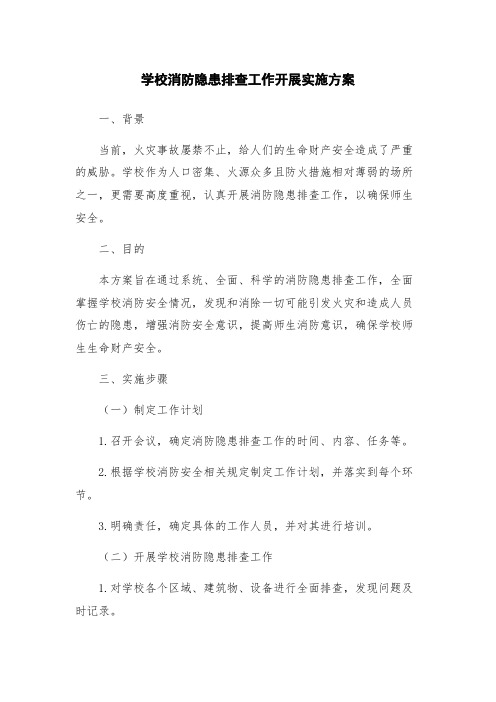 学校消防隐患排查工作开展实施方案

一、背景

当前，火灾事故屡禁不止，给人们的生命财产安全造成了严重的威胁。学校作为人口密集、火源众多且防火措施相对薄弱的场所之一，更需要高度重视，认真开展消防隐患排查工作，以确保师生安全。

二、目的

本方案旨在通过系统、全面、科学的消防隐患排查工作，全面掌握学校消防安全情况，发现和消除一切可能引发火灾和造成人员伤亡的隐患，增强消防安全意识，提高师生消防意识，确保学校师生生命财产安全。

三、实施步骤

（一）制定工作计划

1. 召开会议，确定消防隐患排查工作的时间、内容、任务等。

2. 根据学校消防安全相关规定制定工作计划，并落实到每个环节。

3. 明确责任，确定具体的工作人员，并对其进行培训。

（二）开展学校消防隐患排查工作

1. 对学校各个区域、建筑物、设备进行全面排查，发现问题及时记录。